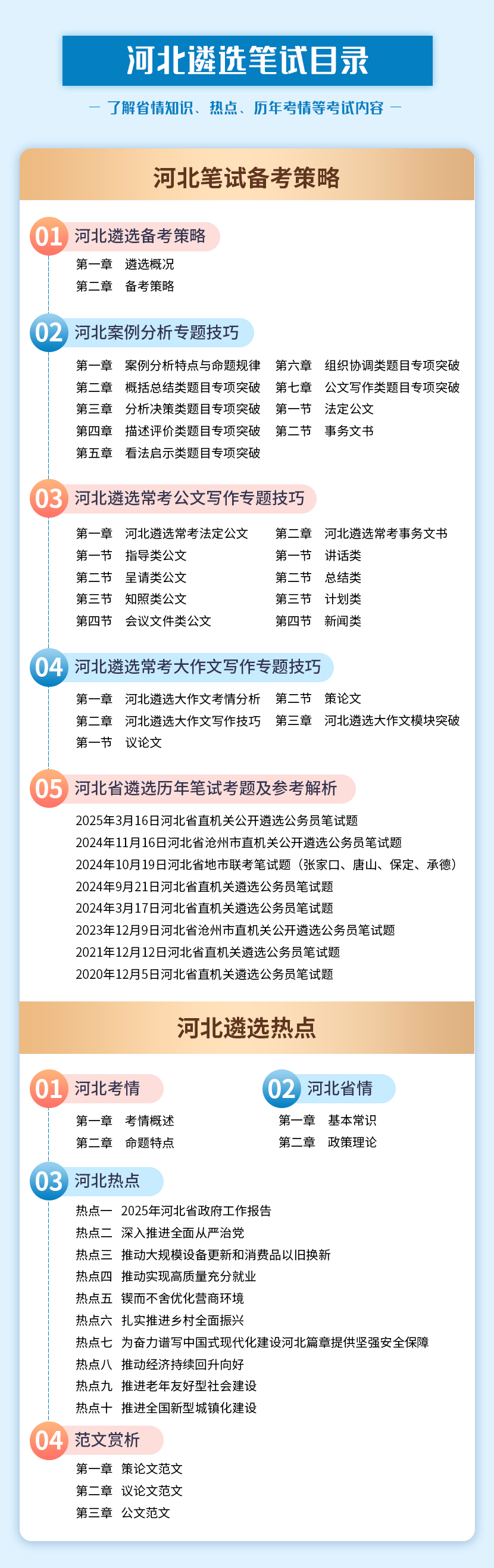 河北遴选笔试目录

— 了解省情知识、热点、历年考情等考试内容 —

河北笔试备考策略

01 河北遴选备考策略

第一章 遴选概况
第二章 备考策略

02 河北案例分析专题技巧

第一章 案例分析特点与命题规律
第二章 概括总结类题目专项突破
第三章 分析决策类题目专项突破
第四章 描述评价类题目专项突破
第五章 看法启示类题目专项突破

第六章 组织协调类题目专项突破
第七章 公文写作类题目专项突破
第一节 法定公文
第二节 事务文书

03 河北遴选常考公文写作专题技巧

第一章 河北遴选常考法定公文
第一节 指导类公文
第二节 呈请类公文
第三节 知照类公文
第四节 会议文件类公文

第二章 河北遴选常考事务文书
第一节 讲话类
第二节 总结类
第三节 计划类
第四节 新闻类

04 河北遴选常考大作文写作专题技巧

第一章 河北遴选大作文考情分析
第二章 河北遴选大作文写作技巧
第一节 议论文

第二节 策论文
第三章 河北遴选大作文模块突破

05 河北省遴选历年笔试考题及参考解析

2025年3月16日河北省直机关公开遴选公务员笔试题
2024年11月16日河北省沧州市直机关公开遴选公务员笔试题
2024年10月19日河北省地市联考笔试题（张家口、唐山、保定、承德）
2024年9月21日河北省直机关遴选公务员笔试题
2024年3月17日河北省直机关遴选公务员笔试题
2023年12月9日河北省沧州市直机关公开遴选公务员笔试题
2021年12月12日河北省直机关遴选公务员笔试题
2020年12月5日河北省直机关遴选公务员笔试题

河北遴选热点

01 河北考情

第一章 考情概述
第二章 命题特点

02 河北省情

第一章 基本常识
第二章 政策理论

03 河北热点

热点一 2025年河北省政府工作报告
热点二 深入推进全面从严治党
热点三 推动大规模设备更新和消费品以旧换新
热点四 推动实现高质量充分就业
热点五 锲而不舍优化营商环境
热点六 扎实推进乡村全面振兴
热点七 为奋力谱写中国式现代化建设河北篇章提供坚强安全保障
热点八 推动经济持续回升向好
热点九 推进老年友好型社会建设
热点十 推进全国新型城镇化建设

04 范文赏析

第一章 策论文范文
第二章 议论文范文
第三章 公文范文